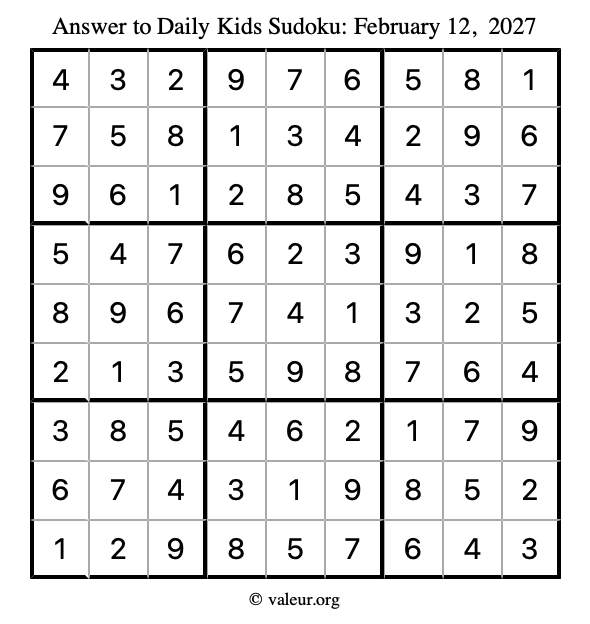 Answer to Daily Kids Sudoku: February 12, 2027

| | | | | | | | | |
|---|---|---|---|---|---|---|---|---|
| 4 | 3 | 2 | 9 | 7 | 6 | 5 | 8 | 1 |
| 7 | 5 | 8 | 1 | 3 | 4 | 2 | 9 | 6 |
| 9 | 6 | 1 | 2 | 8 | 5 | 4 | 3 | 7 |
| 5 | 4 | 7 | 6 | 2 | 3 | 9 | 1 | 8 |
| 8 | 9 | 6 | 7 | 4 | 1 | 3 | 2 | 5 |
| 2 | 1 | 3 | 5 | 9 | 8 | 7 | 6 | 4 |
| 3 | 8 | 5 | 4 | 6 | 2 | 1 | 7 | 9 |
| 6 | 7 | 4 | 3 | 1 | 9 | 8 | 5 | 2 |
| 1 | 2 | 9 | 8 | 5 | 7 | 6 | 4 | 3 |

© valeur.org